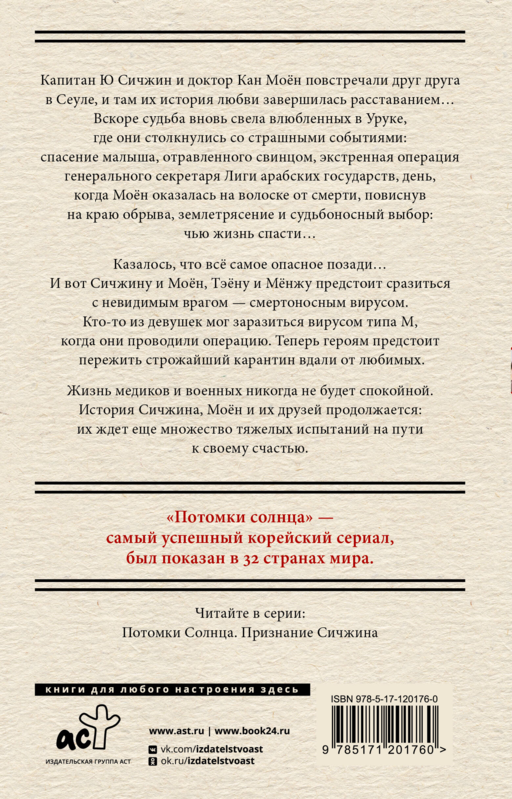 Капитан Ю Сичжин и доктор Кан Моён повстречали друг друга в Сеуле, и там их история любви завершилась расставанием… Вскоре судьба вновь свела влюбленных в Уруке, где они столкнулись со страшными событиями: спасение малыша, отравленного свинцом, экстренная операция генерального секретаря Лиги арабских государств, день, когда Моён оказалась на волоске от смерти, повиснув на краю обрыва, землетрясение и судьбоносный выбор: чью жизнь спасти…

Казалось, что всё самое опасное позади… И вот Сичжину и Моён, Тэёну и Мёнжу предстоит сразиться с невидимым врагом — смертоносным вирусом. Кто-то из девушек мог заразиться вирусом типа М, когда они проводили операцию. Теперь героям предстоит пережить строжайший карантин вдали от любимых.

Жизнь медиков и военных никогда не будет спокойной. История Сичжина, Моён и их друзей продолжается: их ждет еще множество тяжелых испытаний на пути к своему счастью.

«Потомки солнца» — самый успешный корейский сериал, был показан в 32 странах мира.

Читайте в серии:
Потомки Солнца. Признание Сичжина

книги для любого настроения здесь

аст
ИЗДАТЕЛЬСКАЯ ГРУППА АСТ

www.ast.ru | www.book24.ru
vk.com/izdatelstvoast
ok.ru/izdatelstvoast

ISBN 978-5-17-120176-0

9 785171 201760 >